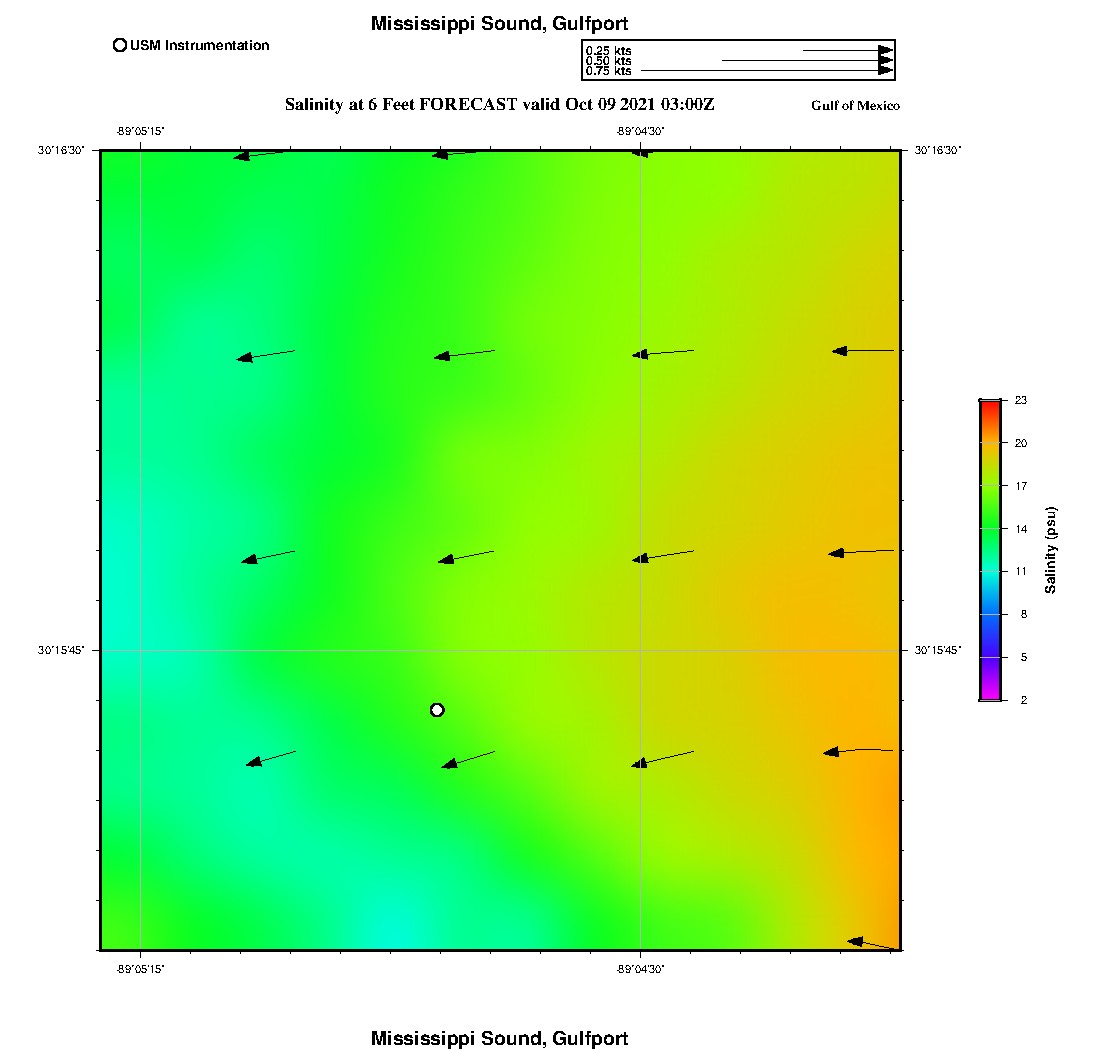 Mississippi Sound, Gulfport

USM Instrumentation

0.25 kts
0.50 kts
0.75 kts

Salinity at 6 Feet FORECAST valid Oct 09 2021 03:00Z

Gulf of Mexico

-89°05'15"

-89°04'30"

30°16'30"

30°16'30"

30°15'45"

30°15'45"

-89°05'15"

-89°04'30"

23
20
17
14
11
8
5
2

Salinity (psu)

Mississippi Sound, Gulfport